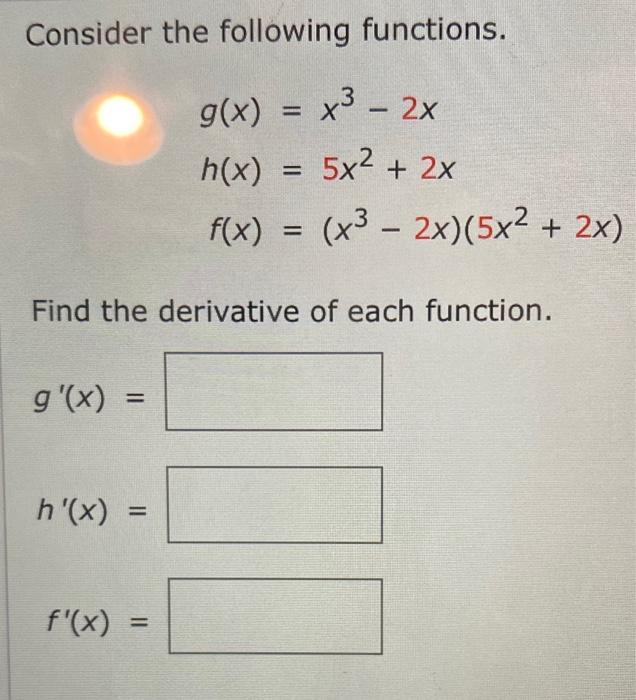 Consider the following functions.

$g(x) = x^3 - 2x$
$h(x) = 5x^2 + 2x$
$f(x) = (x^3 - 2x)(5x^2 + 2x)$

Find the derivative of each function.

$g'(x) =$

$h'(x) =$

$f'(x) =$